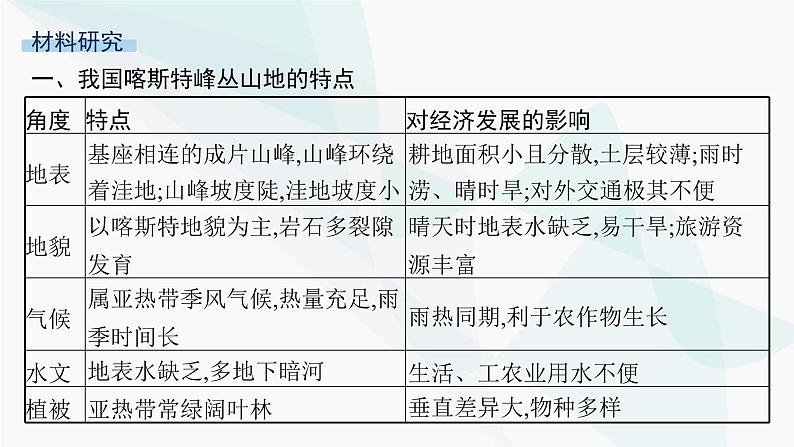 材料研究

一、我国喀斯特峰丛山地的特点

| 角度 | 特点 | 对经济发展的影响 |
|---|---|---|
| 地表 | 基座相连的成片山峰,山峰环绕着洼地;山峰坡度陡,洼地坡度小 | 耕地面积小且分散,土层较薄;雨时涝、晴时旱;对外交通极其不便 |
| 地貌 | 以喀斯特地貌为主,岩石多裂隙发育 | 晴天时地表水缺乏,易干旱;旅游资源丰富 |
| 气候 | 属亚热带季风气候,热量充足,雨季时间长 | 雨热同期,利于农作物生长 |
| 水文 | 地表水缺乏,多地下暗河 | 生活、工农业用水不便 |
| 植被 | 亚热带常绿阔叶林 | 垂直差异大,物种多样 |